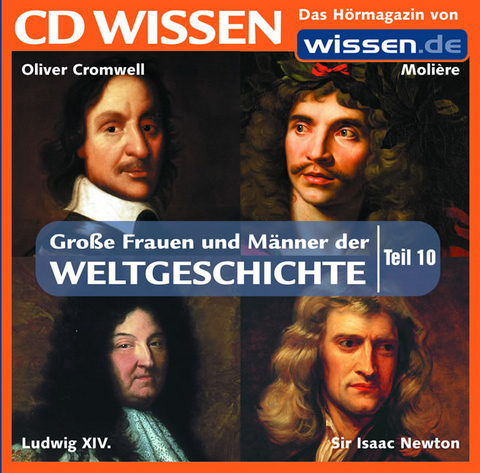 CD WISSEN

Das Hörmagazin von

wissen.de

Oliver Cromwell

Molière

Große Frauen und Männer der
WELTGESCHICHTE

Teil 10

Ludwig XIV.

Sir Isaac Newton